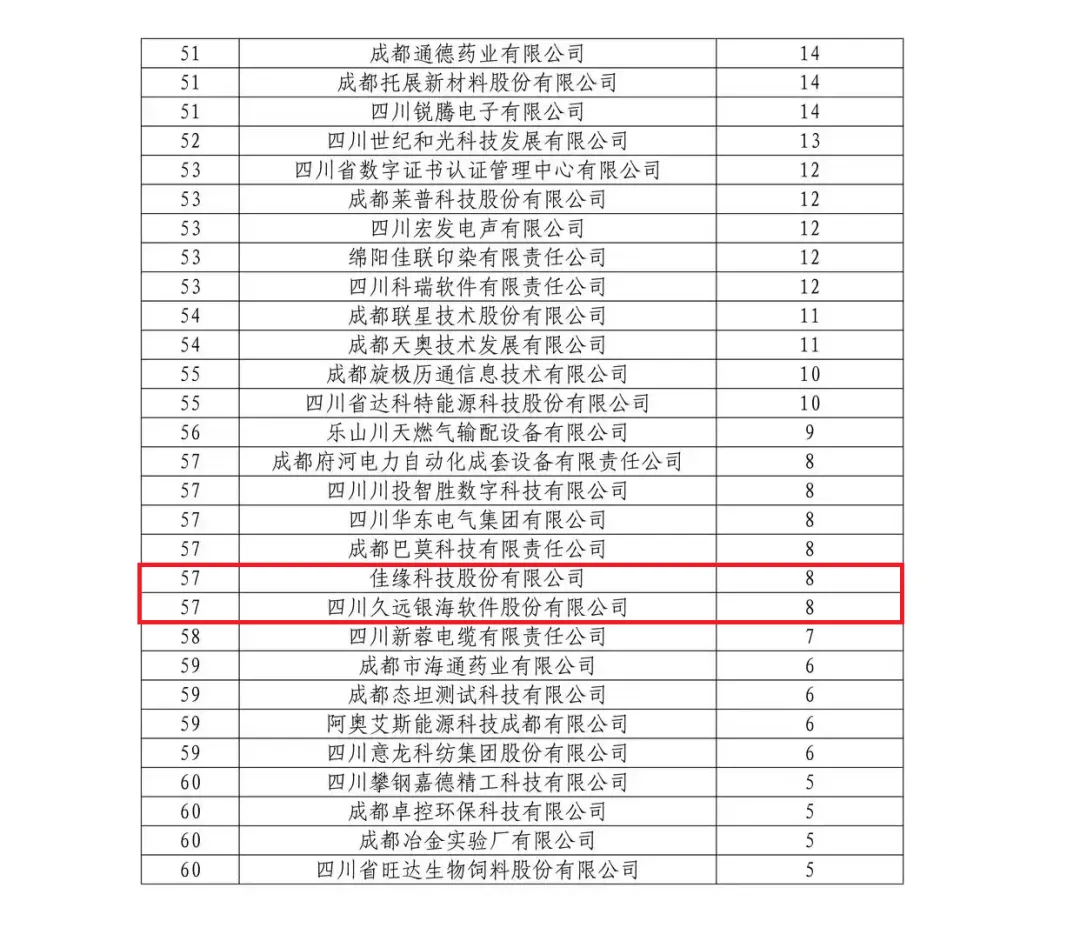 | 51 | 成都通德药业有限公司 | 14 |
|---|---|---|
| 51 | 成都托展新材料股份有限公司 | 14 |
| 51 | 四川锐腾电子有限公司 | 14 |
| 52 | 四川世纪和光科技发展有限公司 | 13 |
| 53 | 四川省数字证书认证管理中心有限公司 | 12 |
| 53 | 成都莱普科技股份有限公司 | 12 |
| 53 | 四川宏发电声有限公司 | 12 |
| 53 | 绵阳佳联印染有限责任公司 | 12 |
| 53 | 四川科瑞软件有限责任公司 | 12 |
| 54 | 成都联星技术股份有限公司 | 11 |
| 54 | 成都天奥技术发展有限公司 | 11 |
| 55 | 成都旋极历通信息技术有限公司 | 10 |
| 55 | 四川省达科特能源科技股份有限公司 | 10 |
| 56 | 乐山川天燃气输配设备有限公司 | 9 |
| 57 | 成都府河电力自动化成套设备有限责任公司 | 8 |
| 57 | 四川川投智胜数字科技有限公司 | 8 |
| 57 | 四川华东电气集团有限公司 | 8 |
| 57 | 成都巴莫科技有限责任公司 | 8 |
| 57 | 佳缘科技股份有限公司 | 8 |
| 57 | 四川久远银海软件股份有限公司 | 8 |
| 58 | 四川新蓉电缆有限责任公司 | 7 |
| 59 | 成都市海通药业有限公司 | 6 |
| 59 | 成都态坦测试科技有限公司 | 6 |
| 59 | 阿奥艾斯能源科技成都有限公司 | 6 |
| 59 | 四川意龙科纺集团股份有限公司 | 6 |
| 60 | 四川攀钢嘉德精工科技有限公司 | 5 |
| 60 | 成都卓控环保科技有限公司 | 5 |
| 60 | 成都冶金实验厂有限公司 | 5 |
| 60 | 四川省旺达生物饲料股份有限公司 | 5 |